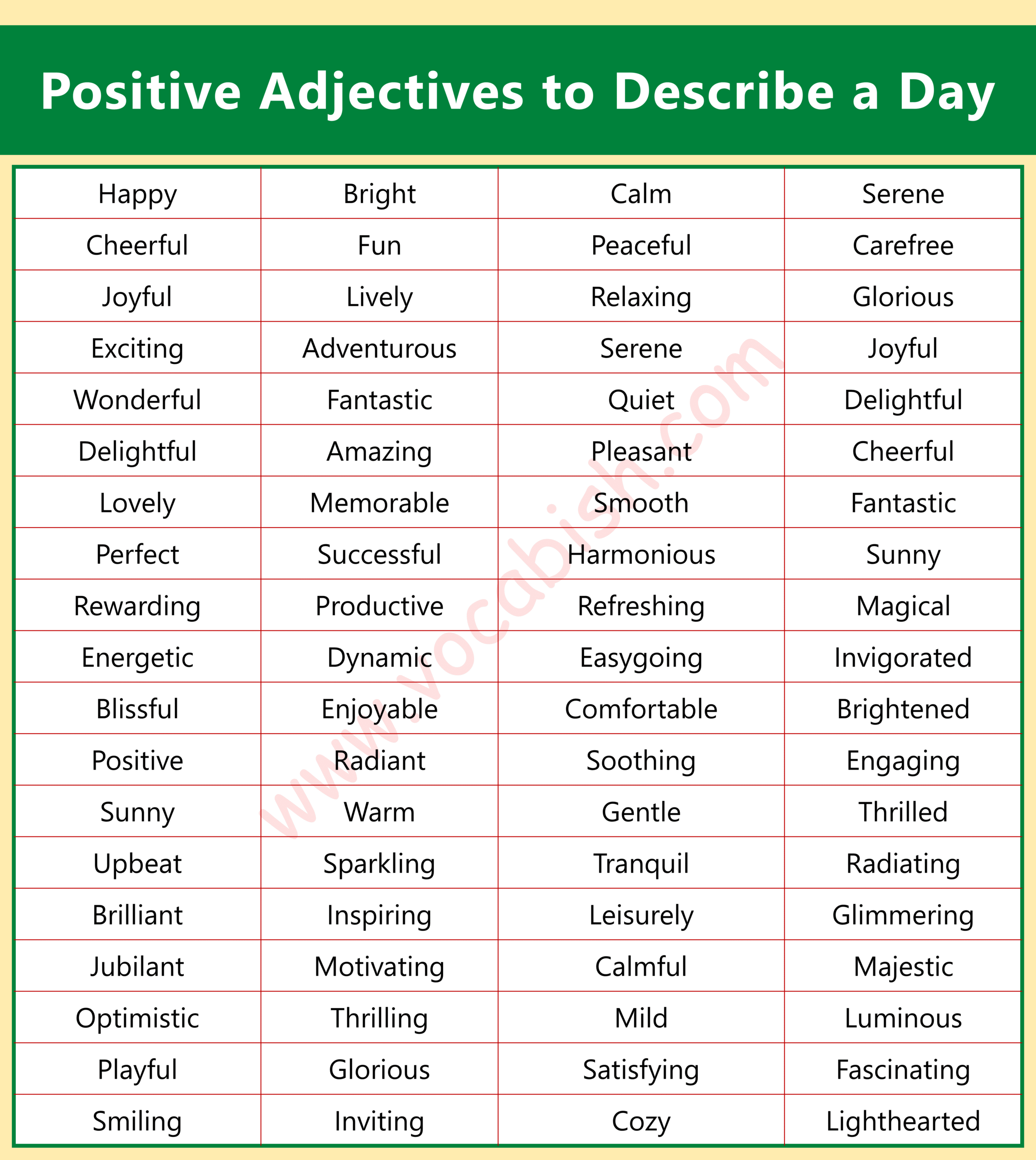 Positive Adjectives to Describe a Day

| Happy | Bright | Calm | Serene |
|---|---|---|---|
| Cheerful | Fun | Peaceful | Carefree |
| Joyful | Lively | Relaxing | Glorious |
| Exciting | Adventurous | Serene | Joyful |
| Wonderful | Fantastic | Quiet | Delightful |
| Delightful | Amazing | Pleasant | Cheerful |
| Lovely | Memorable | Smooth | Fantastic |
| Perfect | Successful | Harmonious | Sunny |
| Rewarding | Productive | Refreshing | Magical |
| Energetic | Dynamic | Easygoing | Invigorated |
| Blissful | Enjoyable | Comfortable | Brightened |
| Positive | Radiant | Soothing | Engaging |
| Sunny | Warm | Gentle | Thrilled |
| Upbeat | Sparkling | Tranquil | Radiating |
| Brilliant | Inspiring | Leisurely | Glimmering |
| Jubilant | Motivating | Calmful | Majestic |
| Optimistic | Thrilling | Mild | Luminous |
| Playful | Glorious | Satisfying | Fascinating |
| Smiling | Inviting | Cozy | Lighthearted |

www.vocabish.com